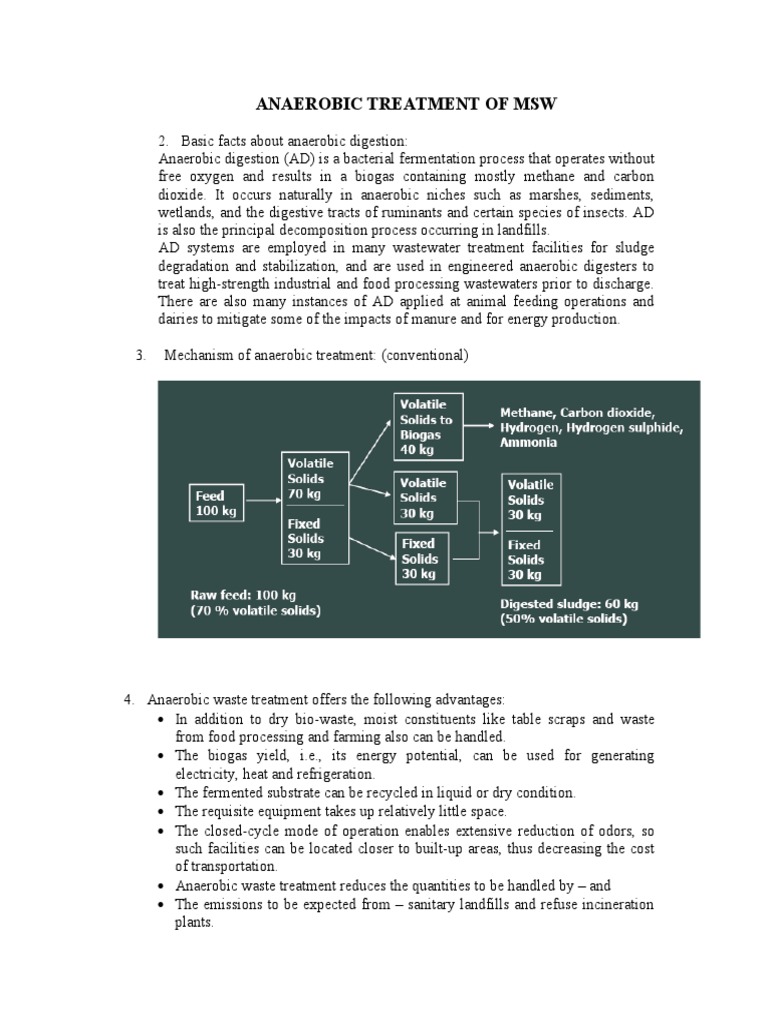 ANAEROBIC TREATMENT OF MSW

2. Basic facts about anaerobic digestion:
Anaerobic digestion (AD) is a bacterial fermentation process that operates without free oxygen and results in a biogas containing mostly methane and carbon dioxide. It occurs naturally in anaerobic niches such as marshes, sediments, wetlands, and the digestive tracts of ruminants and certain species of insects. AD is also the principal decomposition process occurring in landfills.
AD systems are employed in many wastewater treatment facilities for sludge degradation and stabilization, and are used in engineered anaerobic digesters to treat high-strength industrial and food processing wastewaters prior to discharge. There are also many instances of AD applied at animal feeding operations and dairies to mitigate some of the impacts of manure and for energy production.

3. Mechanism of anaerobic treatment: (conventional)

Feed 100 kg

Volatile Solids 70 kg

Fixed Solids 30 kg

Volatile Solids to Biogas 40 kg

Methane, Carbon dioxide, Hydrogen, Hydrogen sulphide, Ammonia

Volatile Solids 30 kg

Fixed Solids 30 kg

Volatile Solids 30 kg

Fixed Solids 30 kg

Raw feed: 100 kg
(70 % volatile solids)

Digested sludge: 60 kg
(50% volatile solids)

4. Anaerobic waste treatment offers the following advantages:
• In addition to dry bio-waste, moist constituents like table scraps and waste from food processing and farming also can be handled.
• The biogas yield, i.e., its energy potential, can be used for generating electricity, heat and refrigeration.
• The fermented substrate can be recycled in liquid or dry condition.
• The requisite equipment takes up relatively little space.
• The closed-cycle mode of operation enables extensive reduction of odors, so such facilities can be located closer to built-up areas, thus decreasing the cost of transportation.
• Anaerobic waste treatment reduces the quantities to be handled by – and
• The emissions to be expected from – sanitary landfills and refuse incineration plants.